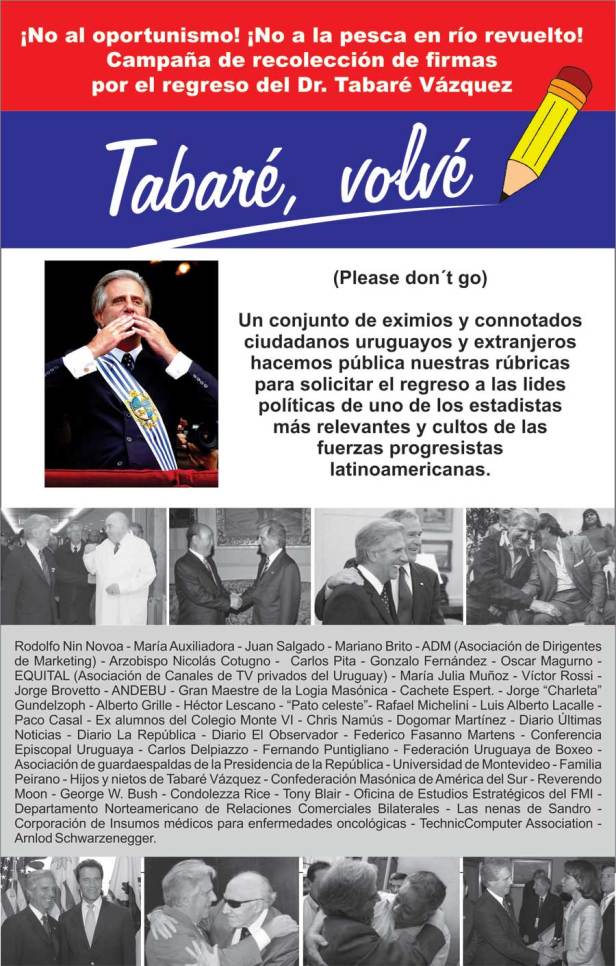 ¡No al oportunismo! ¡No a la pesca en río revuelto!
Campaña de recolección de firmas
por el regreso del Dr. Tabaré Vázquez

Tabaré, volvé

(Please don´t go)

Un conjunto de eximios y connotados ciudadanos uruguayos y extranjeros hacemos pública nuestras rúbricas para solicitar el regreso a las lides políticas de uno de los estadistas más relevantes y cultos de las fuerzas progresistas latinoamericanas.

Rodolfo Nin Novoa - María Auxiliadora - Juan Salgado - Mariano Brito - ADM (Asociación de Dirigentes de Marketing) - Arzobispo Nicolás Cotugno - Carlos Pita - Gonzalo Fernández - Oscar Magurno - EQUITAL (Asociación de Canales de TV privados del Uruguay) - María Julia Muñoz - Víctor Rossi - Jorge Brovetto - ANDEBU - Gran Maestre de la Logia Masónica - Cachete Espert. - Jorge "Charleta" Gundelzoph - Alberto Grille - Héctor Lescano - "Pato celeste"- Rafael Michelini - Luis Alberto Lacalle - Paco Casal - Ex alumnos del Colegio Monte VI - Chris Namús - Dogomar Martínez - Diario Últimas Noticias - Diario La República - Diario El Observador - Federico Fasanno Martens - Conferencia Episcopal Uruguaya - Carlos Delpiazzo - Fernando Puntigliano - Federación Uruguaya de Boxeo - Asociación de guardaespaldas de la Presidencia de la República - Universidad de Montevideo - Familia Peirano - Hijos y nietos de Tabaré Vázquez - Confederación Masónica de América del Sur - Reverendo Moon - George W. Bush - Condolezza Rice - Tony Blair - Oficina de Estudios Estratégicos del FMI - Departamento Norteamericano de Relaciones Comerciales Bilaterales - Las nenas de Sandro - Corporación de Insumos médicos para enfermedades oncológicas - TechnicComputer Association - Arnlod Schwarzenegger.